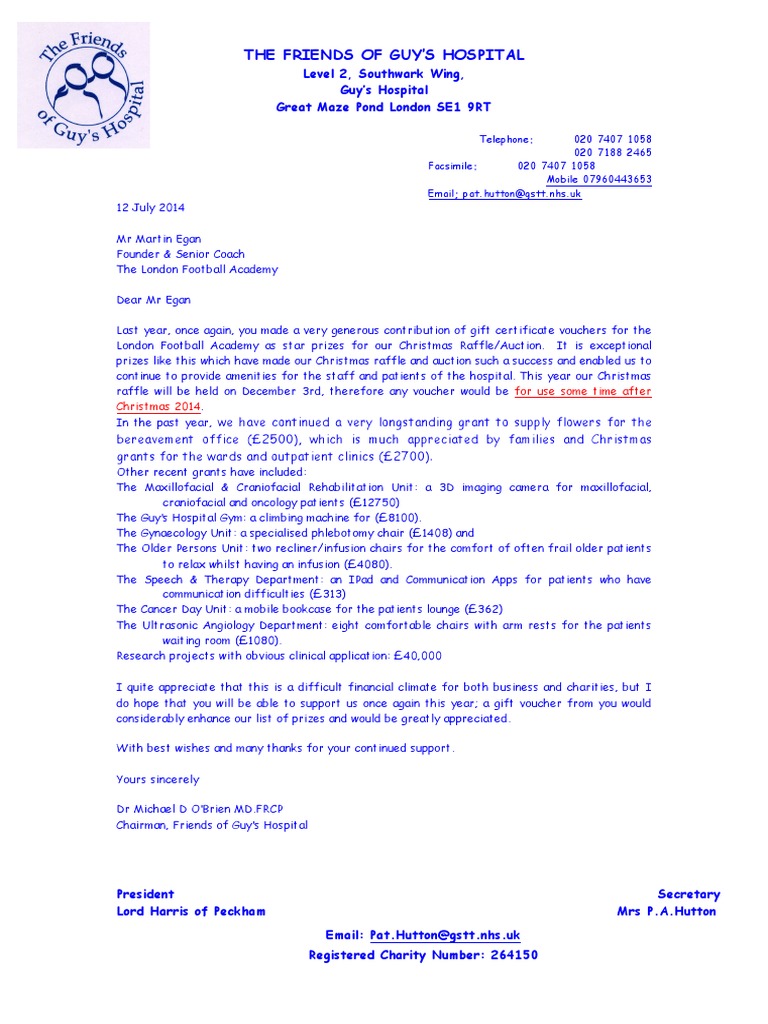 The Friends of Guy's Hospital

THE FRIENDS OF GUY'S HOSPITAL
Level 2, Southwark Wing,
Guy's Hospital
Great Maze Pond London SE1 9RT

Telephone: 020 7407 1058
020 7188 2465
Facsimile: 020 7407 1058
Mobile 07960443653
Email; pat.hutton@gstt.nhs.uk

12 July 2014

Mr Martin Egan
Founder & Senior Coach
The London Football Academy

Dear Mr Egan

Last year, once again, you made a very generous contribution of gift certificate vouchers for the London Football Academy as star prizes for our Christmas Raffle/Auction. It is exceptional prizes like this which have made our Christmas raffle and auction such a success and enabled us to continue to provide amenities for the staff and patients of the hospital. This year our Christmas raffle will be held on December 3rd, therefore any voucher would be for use some time after Christmas 2014.
In the past year, we have continued a very longstanding grant to supply flowers for the bereavement office (£2500), which is much appreciated by families and Christmas grants for the wards and outpatient clinics (£2700).
Other recent grants have included:
The Maxillofacial & Craniofacial Rehabilitation Unit: a 3D imaging camera for maxillofacial, craniofacial and oncology patients (£12750)
The Guy's Hospital Gym: a climbing machine for (£8100).
The Gynaecology Unit: a specialised phlebotomy chair (£1408) and
The Older Persons Unit: two recliner/infusion chairs for the comfort of often frail older patients to relax whilst having an infusion (£4080).
The Speech & Therapy Department: an IPad and Communication Apps for patients who have communication difficulties (£313)
The Cancer Day Unit: a mobile bookcase for the patients lounge (£362)
The Ultrasonic Angiology Department: eight comfortable chairs with arm rests for the patients waiting room (£1080).
Research projects with obvious clinical application: £40,000

I quite appreciate that this is a difficult financial climate for both business and charities, but I do hope that you will be able to support us once again this year; a gift voucher from you would considerably enhance our list of prizes and would be greatly appreciated.

With best wishes and many thanks for your continued support.

Yours sincerely

Dr Michael D O'Brien MD.FRCP
Chairman, Friends of Guy's Hospital

President
Lord Harris of Peckham

Secretary
Mrs P.A.Hutton

Email: Pat.Hutton@gstt.nhs.uk
Registered Charity Number: 264150